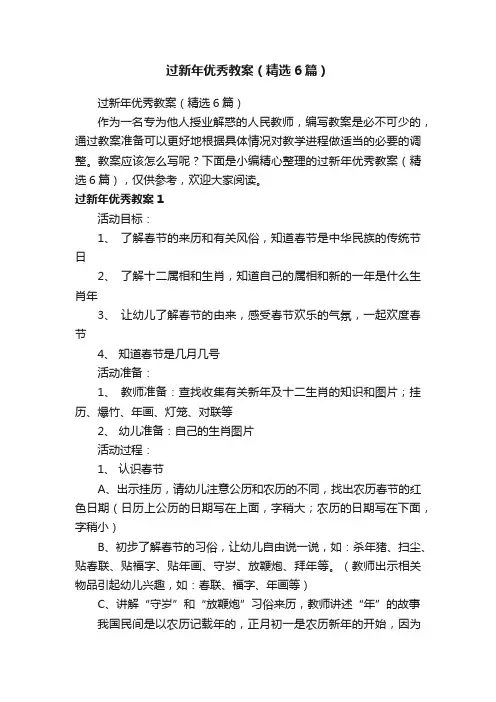 过新年优秀教案（精选6篇）

过新年优秀教案（精选6篇）

作为一名专为他人授业解惑的人民教师，编写教案是必不可少的，通过教案准备可以更好地根据具体情况对教学进程做适当的必要的调整。教案应该怎么写呢？下面是小编精心整理的过新年优秀教案（精选6篇），仅供参考，欢迎大家阅读。

过新年优秀教案1

活动目标：

1、 了解春节的来历和有关风俗，知道春节是中华民族的传统节日

2、 了解十二属相和生肖，知道自己的属相和新的一年是什么生肖年

3、 让幼儿了解春节的由来，感受春节欢乐的气氛，一起欢度春节

4、 知道春节是几月几号

活动准备：

1、 教师准备：查找收集有关新年及十二生肖的知识和图片；挂历、爆竹、年画、灯笼、对联等

2、 幼儿准备：自己的生肖图片

活动过程：

1、 认识春节

A、出示挂历，请幼儿注意公历和农历的不同，找出农历春节的红色日期（日历上公历的日期写在上面，字稍大；农历的日期写在下面，字稍小）

B、初步了解春节的习俗，让幼儿自由说一说，如：杀年猪、扫尘、贴春联、贴福字、贴年画、守岁、放鞭炮、拜年等。（教师出示相关物品引起幼儿兴趣，如：春联、福字、年画等）

C、讲解“守岁”和“放鞭炮”习俗来历，教师讲述“年”的故事

我国民间是以农历记载年的，正月初一是农历新年的开始，因为